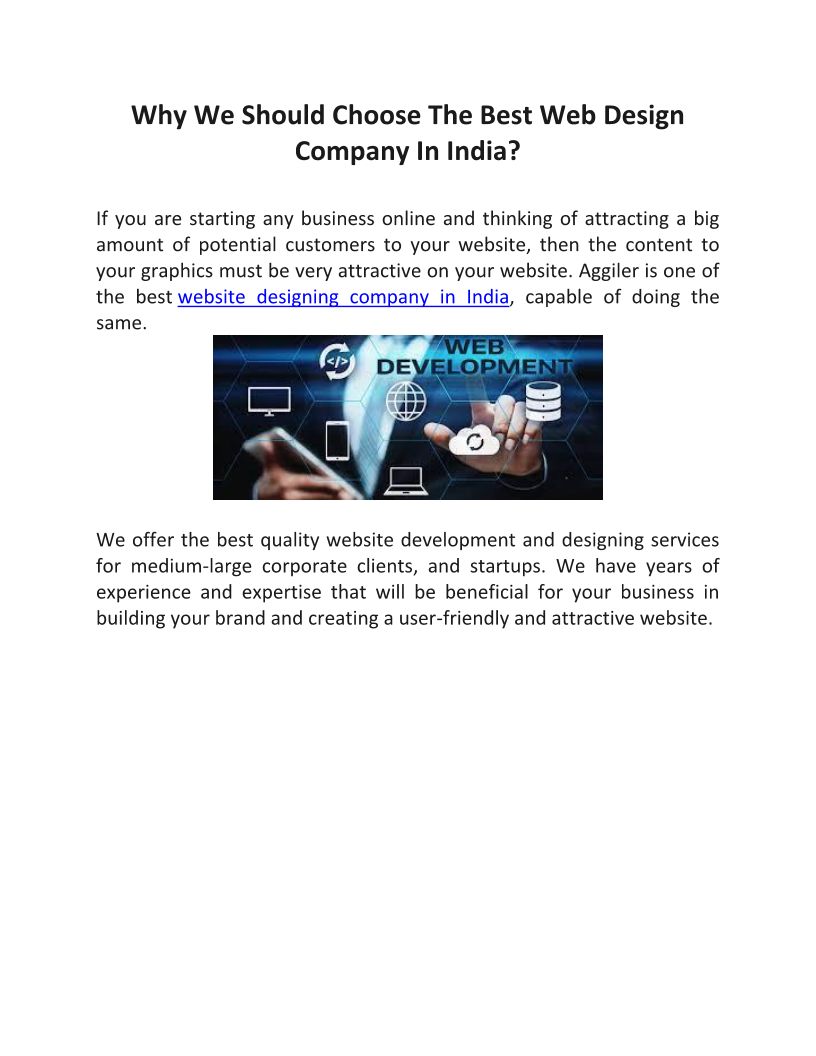 Why We Should Choose The Best Web Design Company In India?

If you are starting any business online and thinking of attracting a big amount of potential customers to your website, then the content to your graphics must be very attractive on your website. Aggiler is one of the best website designing company in India, capable of doing the same.

WEB DEVELOPMENT

We offer the best quality website development and designing services for medium-large corporate clients, and startups. We have years of experience and expertise that will be beneficial for your business in building your brand and creating a user-friendly and attractive website.